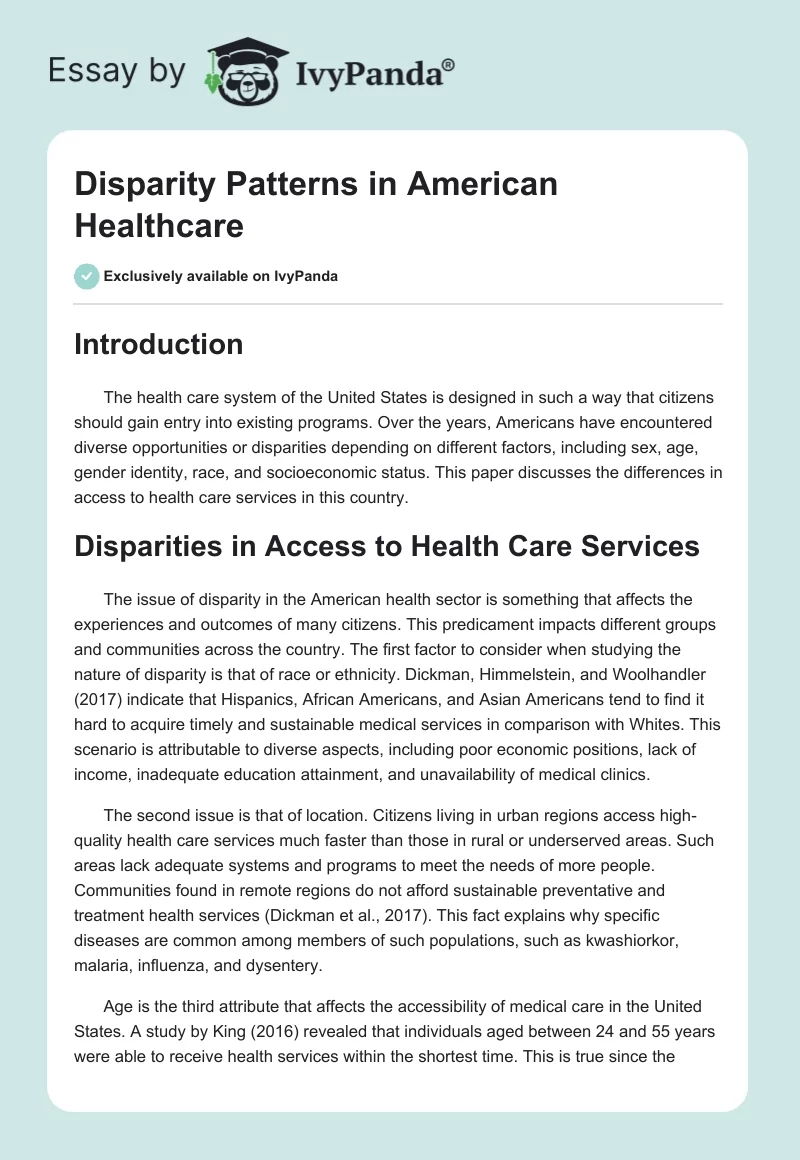 Essay by IvyPanda®

Disparity Patterns in American Healthcare

Exclusively available on IvyPanda

Introduction

The health care system of the United States is designed in such a way that citizens should gain entry into existing programs. Over the years, Americans have encountered diverse opportunities or disparities depending on different factors, including sex, age, gender identity, race, and socioeconomic status. This paper discusses the differences in access to health care services in this country.

Disparities in Access to Health Care Services

The issue of disparity in the American health sector is something that affects the experiences and outcomes of many citizens. This predicament impacts different groups and communities across the country. The first factor to consider when studying the nature of disparity is that of race or ethnicity. Dickman, Himmelstein, and Woolhandler (2017) indicate that Hispanics, African Americans, and Asian Americans tend to find it hard to acquire timely and sustainable medical services in comparison with Whites. This scenario is attributable to diverse aspects, including poor economic positions, lack of income, inadequate education attainment, and unavailability of medical clinics.

The second issue is that of location. Citizens living in urban regions access high-quality health care services much faster than those in rural or underserved areas. Such areas lack adequate systems and programs to meet the needs of more people. Communities found in remote regions do not afford sustainable preventative and treatment health services (Dickman et al., 2017). This fact explains why specific diseases are common among members of such populations, such as kwashiorkor, malaria, influenza, and dysentery.

Age is the third attribute that affects the accessibility of medical care in the United States. A study by King (2016) revealed that individuals aged between 24 and 55 years were able to receive health services within the shortest time. This is true since the